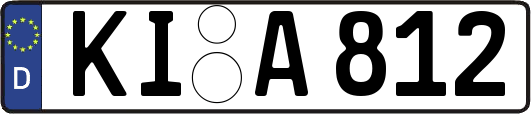 D
KI A 812